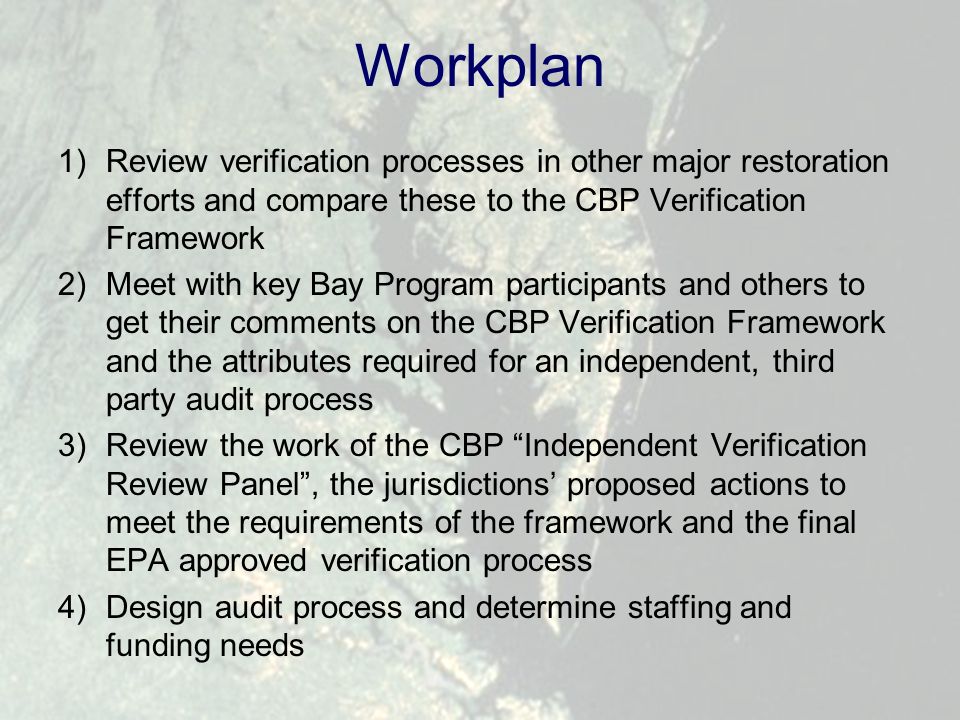 Workplan

1) Review verification processes in other major restoration efforts and compare these to the CBP Verification Framework

2) Meet with key Bay Program participants and others to get their comments on the CBP Verification Framework and the attributes required for an independent, third party audit process

3) Review the work of the CBP “Independent Verification Review Panel”, the jurisdictions’ proposed actions to meet the requirements of the framework and the final EPA approved verification process

4) Design audit process and determine staffing and funding needs